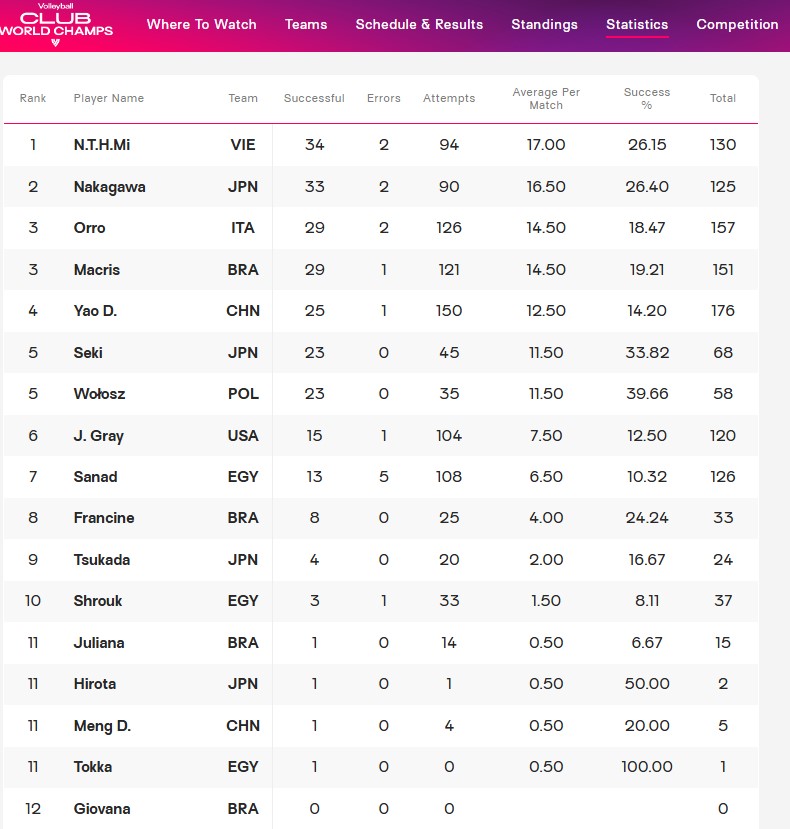 Volleyball CLUB WORLD CHAMPS

Where To Watch Teams Schedule & Results Standings Statistics Competition

| Rank | Player Name | Team | Successful | Errors | Attempts | Average Per Match | Success % | Total |
|---|---|---|---|---|---|---|---|---|
| 1 | N.T.H.Mi | VIE | 34 | 2 | 94 | 17.00 | 26.15 | 130 |
| 2 | Nakagawa | JPN | 33 | 2 | 90 | 16.50 | 26.40 | 125 |
| 3 | Orro | ITA | 29 | 2 | 126 | 14.50 | 18.47 | 157 |
| 3 | Macris | BRA | 29 | 1 | 121 | 14.50 | 19.21 | 151 |
| 4 | Yao D. | CHN | 25 | 1 | 150 | 12.50 | 14.20 | 176 |
| 5 | Seki | JPN | 23 | 0 | 45 | 11.50 | 33.82 | 68 |
| 5 | Wołosz | POL | 23 | 0 | 35 | 11.50 | 39.66 | 58 |
| 6 | J. Gray | USA | 15 | 1 | 104 | 7.50 | 12.50 | 120 |
| 7 | Sanad | EGY | 13 | 5 | 108 | 6.50 | 10.32 | 126 |
| 8 | Francine | BRA | 8 | 0 | 25 | 4.00 | 24.24 | 33 |
| 9 | Tsukada | JPN | 4 | 0 | 20 | 2.00 | 16.67 | 24 |
| 10 | Shrouk | EGY | 3 | 1 | 33 | 1.50 | 8.11 | 37 |
| 11 | Juliana | BRA | 1 | 0 | 14 | 0.50 | 6.67 | 15 |
| 11 | Hirota | JPN | 1 | 0 | 1 | 0.50 | 50.00 | 2 |
| 11 | Meng D. | CHN | 1 | 0 | 4 | 0.50 | 20.00 | 5 |
| 11 | Tokka | EGY | 1 | 0 | 0 | 0.50 | 100.00 | 1 |
| 12 | Giovana | BRA | 0 | 0 | 0 | | | 0 |